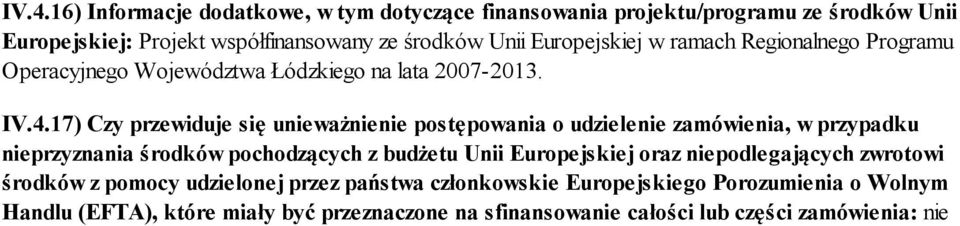 IV.4.16) Informacje dodatkowe, w tym dotyczące finansowania projektu/programu ze środków Unii Europejskiej: Projekt współfinansowany ze środków Unii Europejskiej w ramach Regionalnego Programu Operacyjnego Województwa Łódzkiego na lata 2007-2013.

IV.4.17) Czy przewiduje się unieważnienie postępowania o udzielenie zamówienia, w przypadku nieprzyznania środków pochodzących z budżetu Unii Europejskiej oraz niepodlegających zwrotowi środków z pomocy udzielonej przez państwa członkowskie Europejskiego Porozumienia o Wolnym Handlu (EFTA), które miały być przeznaczone na sfinansowanie całości lub części zamówienia: nie